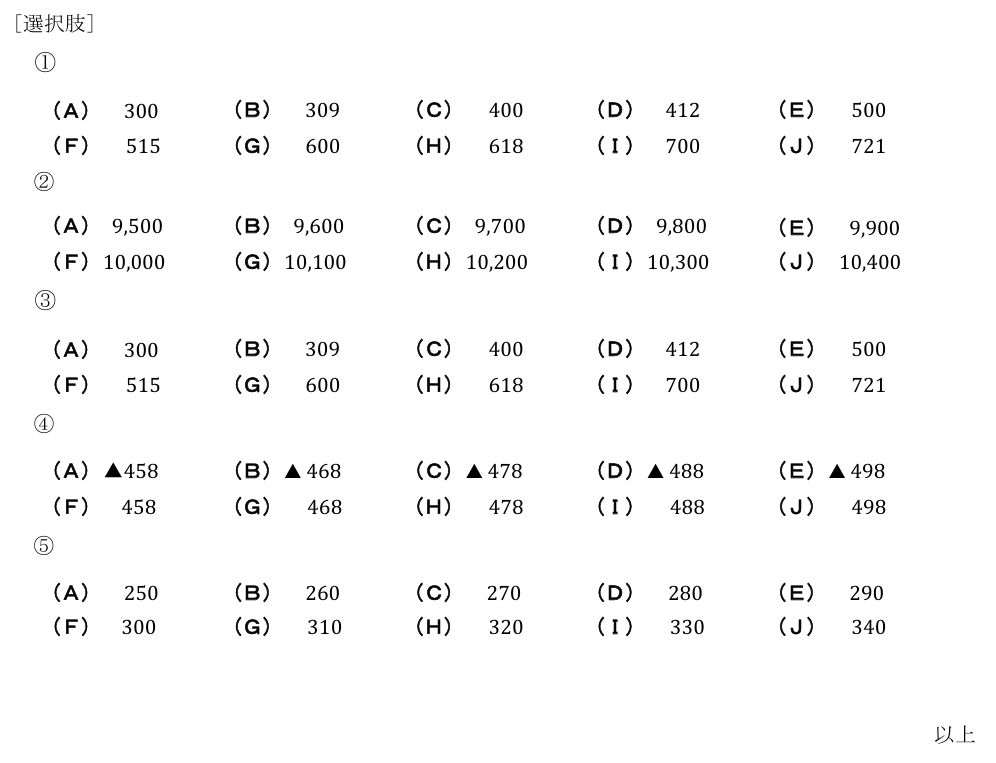 ［選択肢］

①

（A） 300　（B） 309　（C） 400　（D） 412　（E） 500
（F） 515　（G） 600　（H） 618　（I） 700　（J） 721

②

（A） 9,500　（B） 9,600　（C） 9,700　（D） 9,800　（E） 9,900
（F） 10,000　（G） 10,100　（H） 10,200　（I） 10,300　（J） 10,400

③

（A） 300　（B） 309　（C） 400　（D） 412　（E） 500
（F） 515　（G） 600　（H） 618　（I） 700　（J） 721

④

（A） ▲458　（B） ▲468　（C） ▲478　（D） ▲488　（E） ▲498
（F） 458　（G） 468　（H） 478　（I） 488　（J） 498

⑤

（A） 250　（B） 260　（C） 270　（D） 280　（E） 290
（F） 300　（G） 310　（H） 320　（I） 330　（J） 340

以上